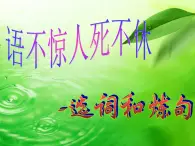 语不惊人死不休

-选词和炼句